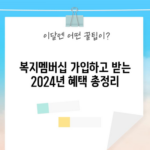 이달엔 어떤 꿀팁이?

복지멤버십 가입하고 받는 2024년 혜택 총정리